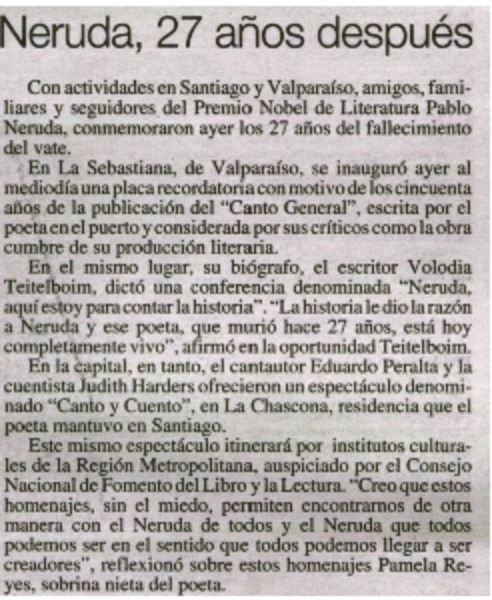 Neruda, 27 años después

Con actividades en Santiago y Valparaíso, amigos, familiares y seguidores del Premio Nobel de Literatura Pablo Neruda, conmemoraron ayer los 27 años del fallecimiento del vate.

En La Sebastiana, de Valparaíso, se inauguró ayer al mediodía una placa recordatoria con motivo de los cincuenta años de la publicación del "Canto General", escrita por el poeta en el puerto y considerada por sus críticos como la obra cumbre de su producción literaria.

En el mismo lugar, su biógrafo, el escritor Volodia Teitelboim, dictó una conferencia denominada "Neruda, aquí estoy para contar la historia". "La historia le dio la razón a Neruda y ese poeta, que murió hace 27 años, está hoy completamente vivo", afirmó en la oportunidad Teitelboim.

En la capital, en tanto, el cantautor Eduardo Peralta y la cuentista Judith Harders ofrecieron un espectáculo denominado "Canto y Cuento", en La Chascona, residencia que el poeta mantuvo en Santiago.

Este mismo espectáculo itinerará por institutos culturales de la Región Metropolitana, auspiciado por el Consejo Nacional de Fomento del Libro y la Lectura. "Creo que estos homenajes, sin el miedo, permiten encontrarnos de otra manera con el Neruda de todos y el Neruda que todos podemos ser en el sentido que todos podemos llegar a ser creadores", reflexionó sobre estos homenajes Pamela Reyes, sobrina nieta del poeta.